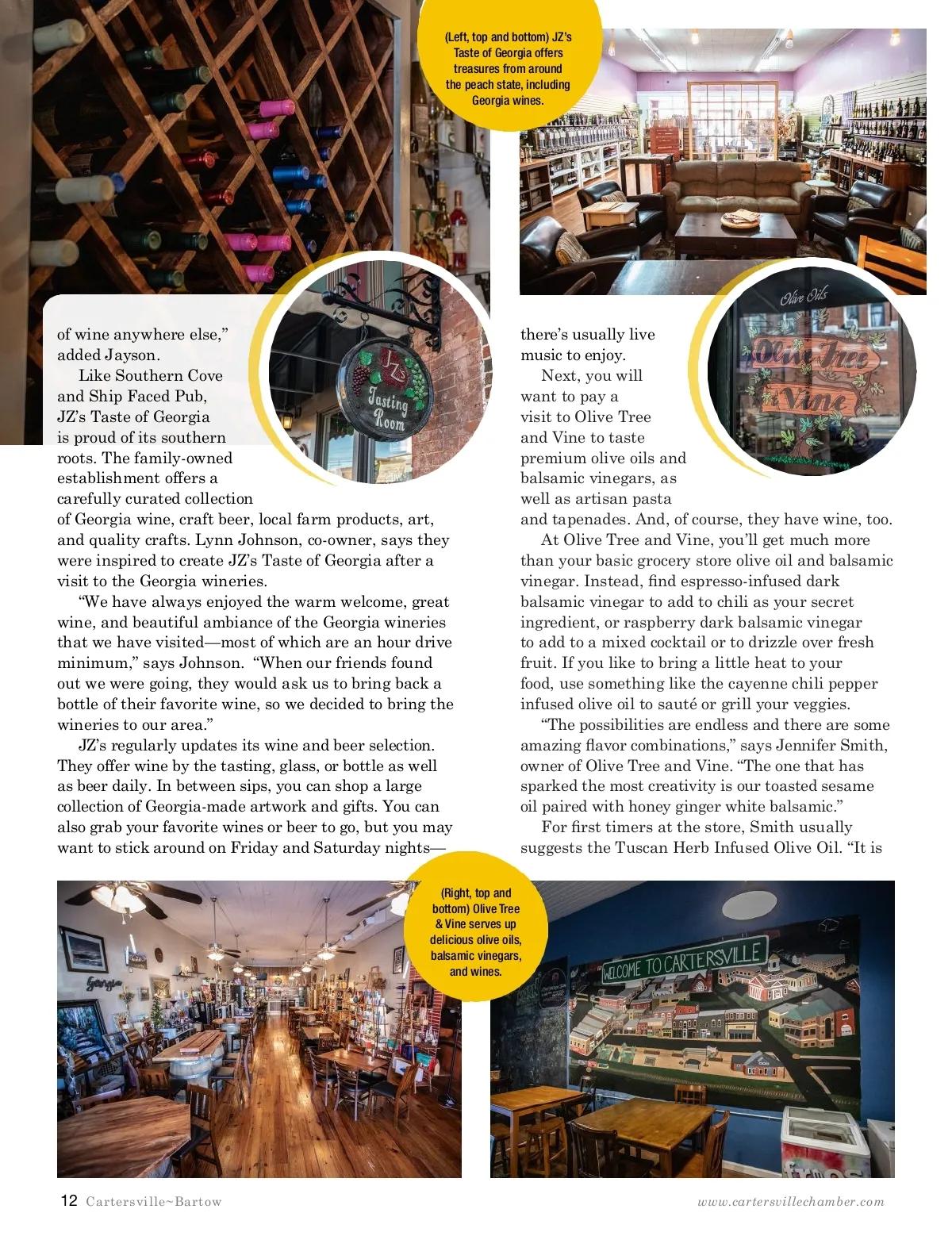 (Left, top and bottom) JZ's Taste of Georgia offers treasures from around the peach state, including Georgia wines.

JZ's Tasting Room

of wine anywhere else," added Jayson.

Like Southern Cove and Ship Faced Pub, JZ's Taste of Georgia is proud of its southern roots. The family-owned establishment offers a carefully curated collection of Georgia wine, craft beer, local farm products, art, and quality crafts. Lynn Johnson, co-owner, says they were inspired to create JZ's Taste of Georgia after a visit to the Georgia wineries.

"We have always enjoyed the warm welcome, great wine, and beautiful ambiance of the Georgia wineries that we have visited—most of which are an hour drive minimum," says Johnson. "When our friends found out we were going, they would ask us to bring back a bottle of their favorite wine, so we decided to bring the wineries to our area."

JZ's regularly updates its wine and beer selection. They offer wine by the tasting, glass, or bottle as well as beer daily. In between sips, you can shop a large collection of Georgia-made artwork and gifts. You can also grab your favorite wines or beer to go, but you may want to stick around on Friday and Saturday nights—

Olive Oils

Olive Tree Vine

there's usually live music to enjoy.

Next, you will want to pay a visit to Olive Tree and Vine to taste premium olive oils and balsamic vinegars, as well as artisan pasta and tapenades. And, of course, they have wine, too.

At Olive Tree and Vine, you'll get much more than your basic grocery store olive oil and balsamic vinegar. Instead, find espresso-infused dark balsamic vinegar to add to chili as your secret ingredient, or raspberry dark balsamic vinegar to add to a mixed cocktail or to drizzle over fresh fruit. If you like to bring a little heat to your food, use something like the cayenne chili pepper infused olive oil to sauté or grill your veggies.

"The possibilities are endless and there are some amazing flavor combinations," says Jennifer Smith, owner of Olive Tree and Vine. "The one that has sparked the most creativity is our toasted sesame oil paired with honey ginger white balsamic."

For first timers at the store, Smith usually suggests the Tuscan Herb Infused Olive Oil. "It is

(Right, top and bottom) Olive Tree & Vine serves up delicious olive oils, balsamic vinegars, and wines.

Georgia

WELCOME TO CARTERSVILLE

12 Cartersville~Bartow

www.cartersvillechamber.com